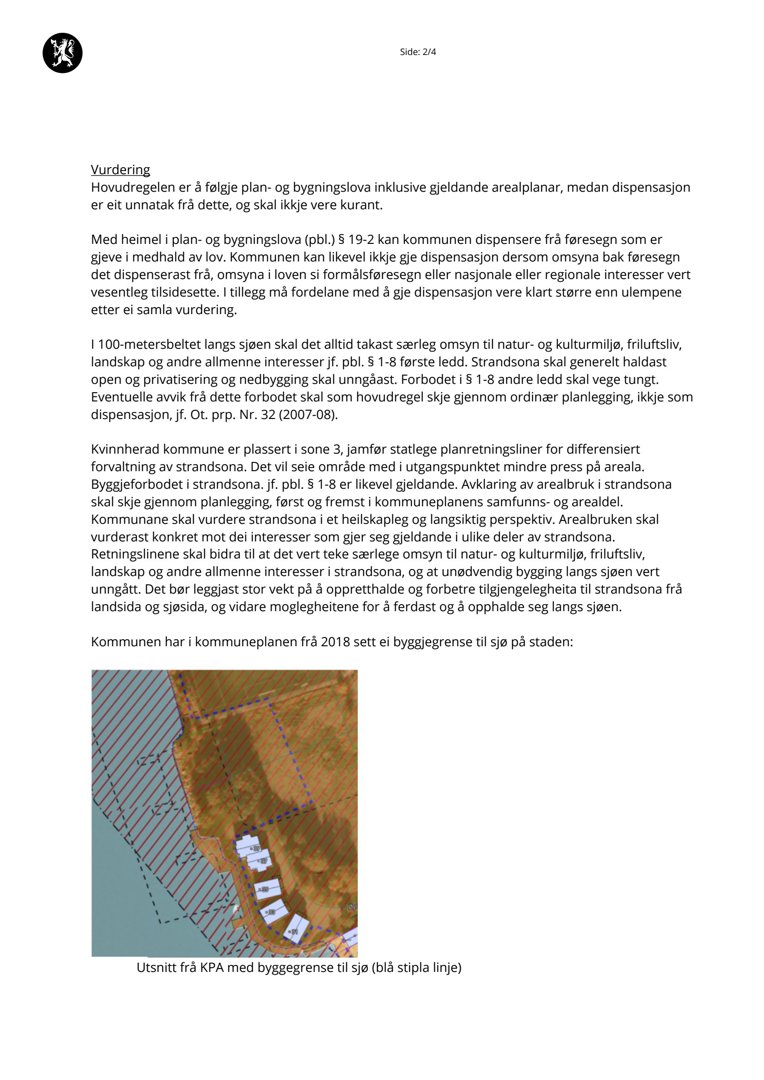 Side: 2/4

Vurdering
Hovudregelen er å følgje plan- og bygningslova inklusive gjeldande arealplanar, medan dispensasjon er eit unnatak frå dette, og skal ikkje vere kurant.

Med heimel i plan- og bygningslova (pbl.) § 19-2 kan kommunen dispensere frå føresegn som er gjeve i medhald av lov. Kommunen kan likevel ikkje gje dispensasjon dersom omsyna bak føresegn det dispenserast frå, omsyna i loven si formålsføresegn eller nasjonale eller regionale interesser vert vesentleg tilsidesette. I tillegg må fordelane med å gje dispensasjon vere klart større enn ulempene etter ei samla vurdering.

I 100-metersbeltet langs sjøen skal det alltid takast særleg omsyn til natur- og kulturmiljø, friluftsliv, landskap og andre allmenne interesser jf. pbl. § 1-8 første ledd. Strandsona skal generelt haldast open og privatisering og nedbygging skal unngåast. Forbodet i § 1-8 andre ledd skal vege tungt. Eventuelle avvik frå dette forbodet skal som hovudregel skje gjennom ordinær planlegging, ikkje som dispensasjon, jf. Ot. prp. Nr. 32 (2007-08).

Kvinnherad kommune er plassert i sone 3, jamfør statlege planretningsliner for differensiert forvaltning av strandsona. Det vil seie område med i utgangspunktet mindre press på areala. Byggjeforbodet i strandsona. jf. pbl. § 1-8 er likevel gjeldande. Avklaring av arealbruk i strandsona skal skje gjennom planlegging, først og fremst i kommuneplanens samfunns- og arealdel. Kommunane skal vurdere strandsona i et heilskapleg og langsiktig perspektiv. Arealbruken skal vurderast konkret mot dei interesser som gjer seg gjeldande i ulike deler av strandsona. Retningslinene skal bidra til at det vert teke særlege omsyn til natur- og kulturmiljø, friluftsliv, landskap og andre allmenne interesser i strandsona, og at unødvendig bygging langs sjøen vert unngått. Det bør leggjast stor vekt på å oppretthalde og forbetre tilgjengelegheita til strandsona frå landsida og sjøsida, og vidare moglegheitene for å ferdast og å opphalde seg langs sjøen.

Kommunen har i kommuneplanen frå 2018 sett ei byggjegrense til sjø på staden:

Utsnitt frå KPA med byggegrense til sjø (blå stipla linje)